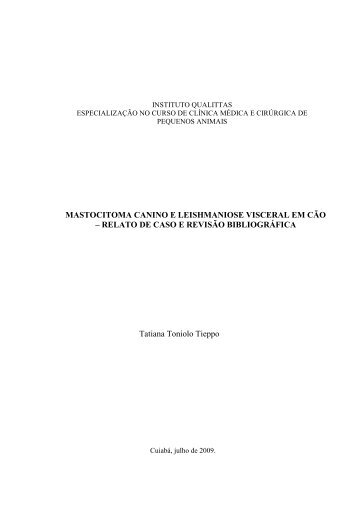 INSTITUTO QUALITTAS
ESPECIALIZAÇÃO NO CURSO DE CLÍNICA MÉDICA E CIRÚRGICA DE PEQUENOS ANIMAIS

MASTOCITOMA CANINO E LEISHMANIOSE VISCERAL EM CÃO – RELATO DE CASO E REVISÃO BIBLIOGRÁFICA

Tatiana Toniolo Tieppo

Cuiabá, julho de 2009.